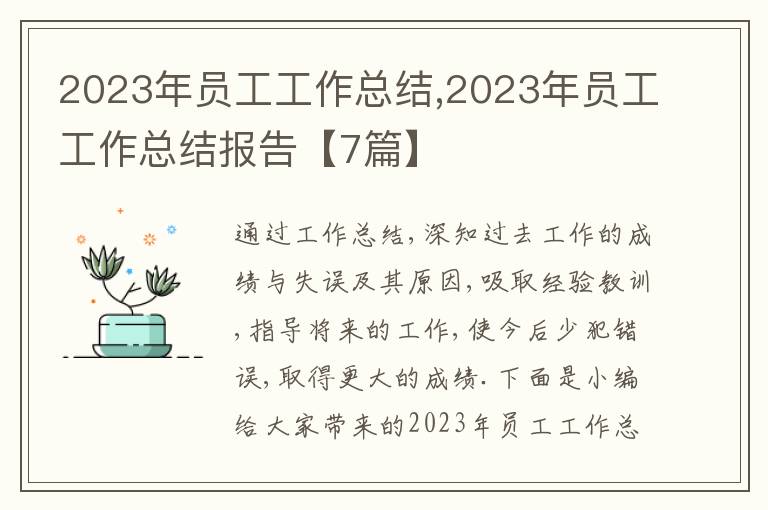 2023年员工工作总结,2023年员工工作总结报告【7篇】

通过工作总结,深知过去工作的成绩与失误及其原因,吸取经验教训,指导将来的工作,使今后少犯错误,取得更大的成绩.下面是小编给大家带来的2023年员工工作总